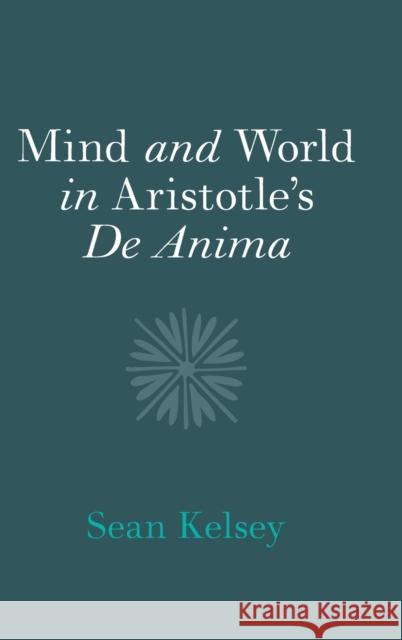 Mind and World in Aristotle's De Anima

Sean Kelsey